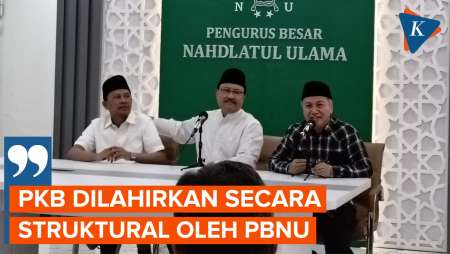 N U
PENGURUS BESAR
NAHDLATUL ULAMA
K
PKB DILAHIRKAN SECARA STRUKTURAL OLEH PBNU